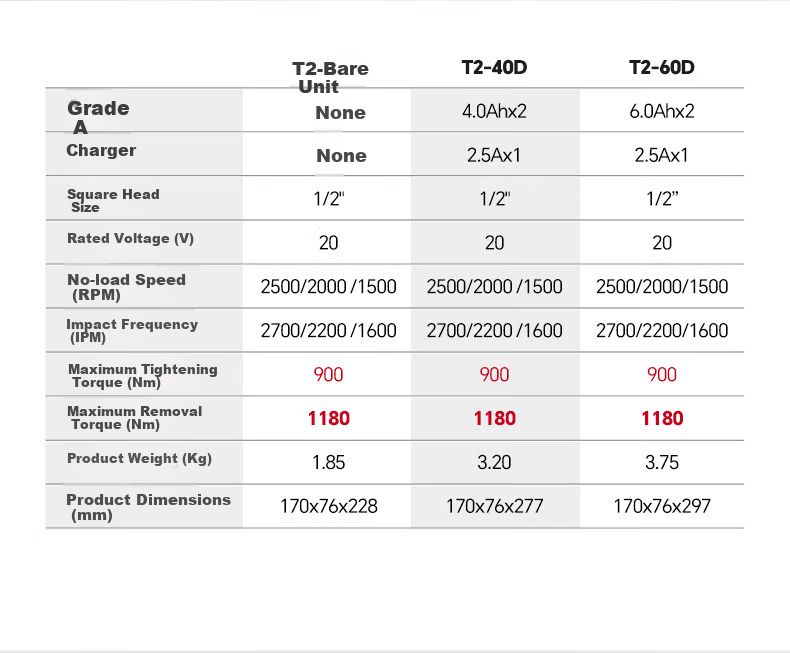 |  | T2-Bare Unit | T2-40D | T2-60D |
|---|---|---|---|
| Grade A | None | 4.0Ahx2 | 6.0Ahx2 |
| Charger | None | 2.5Ax1 | 2.5Ax1 |
| Square Head Size | 1/2" | 1/2" | 1/2" |
| Rated Voltage (V) | 20 | 20 | 20 |
| No-load Speed (RPM) | 2500/2000 /1500 | 2500/2000 /1500 | 2500/2000/1500 |
| Impact Frequency (IPM) | 2700/2200 /1600 | 2700/2200 /1600 | 2700/2200/1600 |
| Maximum Tightening Torque (Nm) | 900 | 900 | 900 |
| Maximum Removal Torque (Nm) | 1180 | 1180 | 1180 |
| Product Weight (Kg) | 1.85 | 3.20 | 3.75 |
| Product Dimensions (mm) | 170x76x228 | 170x76x277 | 170x76x297 |